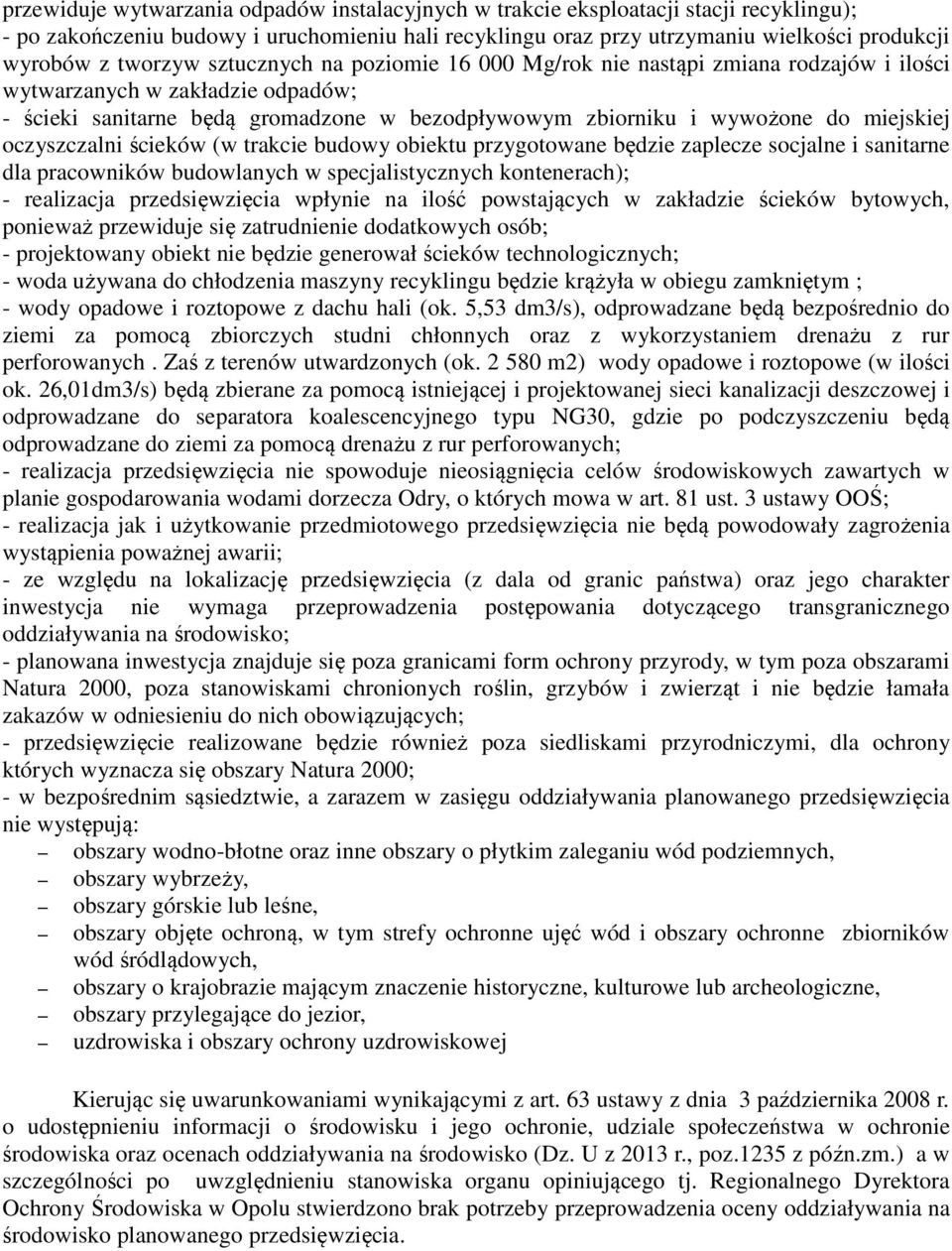 przewiduje wytwarzania odpadów instalacyjnych w trakcie eksploatacji stacji recyklingu);
- po zakończeniu budowy i uruchomieniu hali recyklingu oraz przy utrzymaniu wielkości produkcji wyrobów z tworzyw sztucznych na poziomie 16 000 Mg/rok nie nastąpi zmiana rodzajów i ilości wytwarzanych w zakładzie odpadów;
- ścieki sanitarne będą gromadzone w bezodpływowym zbiorniku i wywożone do miejskiej oczyszczalni ścieków (w trakcie budowy obiektu przygotowane będzie zaplecze socjalne i sanitarne dla pracowników budowlanych w specjalistycznych kontenerach);
- realizacja przedsięwzięcia wpłynie na ilość powstających w zakładzie ścieków bytowych, ponieważ przewiduje się zatrudnienie dodatkowych osób;
- projektowany obiekt nie będzie generował ścieków technologicznych;
- woda używana do chłodzenia maszyny recyklingu będzie krążyła w obiegu zamkniętym ;
- wody opadowe i roztopowe z dachu hali (ok. 5,53 dm3/s), odprowadzane będą bezpośrednio do ziemi za pomocą zbiorczych studni chłonnych oraz z wykorzystaniem drenażu z rur perforowanych . Zaś z terenów utwardzonych (ok. 2 580 m2) wody opadowe i roztopowe (w ilości ok. 26,01dm3/s) będą zbierane za pomocą istniejącej i projektowanej sieci kanalizacji deszczowej i odprowadzane do separatora koalescencyjnego typu NG30, gdzie po podczyszczeniu będą odprowadzane do ziemi za pomocą drenażu z rur perforowanych;
- realizacja przedsięwzięcia nie spowoduje nieosiągnięcia celów środowiskowych zawartych w planie gospodarowania wodami dorzecza Odry, o których mowa w art. 81 ust. 3 ustawy OOŚ;
- realizacja jak i użytkowanie przedmiotowego przedsięwzięcia nie będą powodowały zagrożenia wystąpienia poważnej awarii;
- ze względu na lokalizację przedsięwzięcia (z dala od granic państwa) oraz jego charakter inwestycja nie wymaga przeprowadzenia postępowania dotyczącego transgranicznego oddziaływania na środowisko;
- planowana inwestycja znajduje się poza granicami form ochrony przyrody, w tym poza obszarami Natura 2000, poza stanowiskami chronionych roślin, grzybów i zwierząt i nie będzie łamała zakazów w odniesieniu do nich obowiązujących;
- przedsięwzięcie realizowane będzie również poza siedliskami przyrodniczymi, dla ochrony których wyznacza się obszary Natura 2000;
- w bezpośrednim sąsiedztwie, a zarazem w zasięgu oddziaływania planowanego przedsięwzięcia nie występują:
– obszary wodno-błotne oraz inne obszary o płytkim zaleganiu wód podziemnych,
– obszary wybrzeży,
– obszary górskie lub leśne,
– obszary objęte ochroną, w tym strefy ochronne ujęć wód i obszary ochronne zbiorników wód śródlądowych,
– obszary o krajobrazie mającym znaczenie historyczne, kulturowe lub archeologiczne,
– obszary przylegające do jezior,
– uzdrowiska i obszary ochrony uzdrowiskowej

Kierując się uwarunkowaniami wynikającymi z art. 63 ustawy z dnia 3 października 2008 r. o udostępnieniu informacji o środowisku i jego ochronie, udziale społeczeństwa w ochronie środowiska oraz ocenach oddziaływania na środowisko (Dz. U z 2013 r., poz.1235 z późn.zm.) a w szczególności po uwzględnieniu stanowiska organu opiniującego tj. Regionalnego Dyrektora Ochrony Środowiska w Opolu stwierdzono brak potrzeby przeprowadzenia oceny oddziaływania na środowisko planowanego przedsięwzięcia.